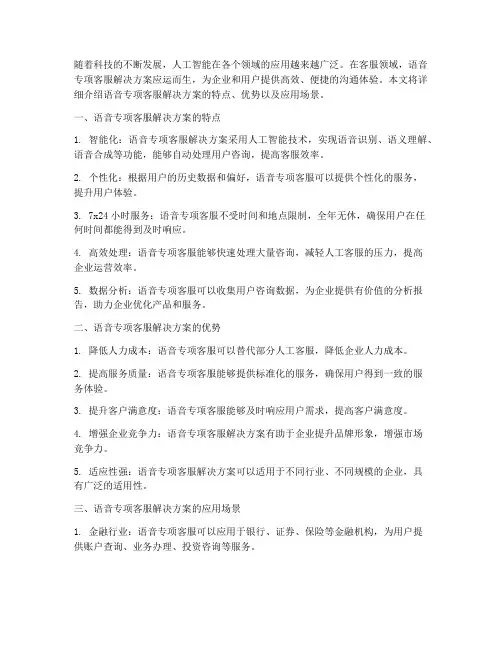 随着科技的不断发展，人工智能在各个领域的应用越来越广泛。在客服领域，语音专项客服解决方案应运而生，为企业和用户提供高效、便捷的沟通体验。本文将详细介绍语音专项客服解决方案的特点、优势以及应用场景。

一、语音专项客服解决方案的特点

1. 智能化：语音专项客服解决方案采用人工智能技术，实现语音识别、语义理解、语音合成等功能，能够自动处理用户咨询，提高客服效率。

2. 个性化：根据用户的历史数据和偏好，语音专项客服可以提供个性化的服务，提升用户体验。

3. 7x24 小时服务：语音专项客服不受时间和地点限制，全年无休，确保用户在任何时间都能得到及时响应。

4. 高效处理：语音专项客服能够快速处理大量咨询，减轻人工客服的压力，提高企业运营效率。

5. 数据分析：语音专项客服可以收集用户咨询数据，为企业提供有价值的分析报告，助力企业优化产品和服务。

二、语音专项客服解决方案的优势

1. 降低人力成本：语音专项客服可以替代部分人工客服，降低企业人力成本。

2. 提高服务质量：语音专项客服能够提供标准化的服务，确保用户得到一致的服务体验。

3. 提升客户满意度：语音专项客服能够及时响应用户需求，提高客户满意度。

4. 增强企业竞争力：语音专项客服解决方案有助于企业提升品牌形象，增强市场竞争力。

5. 适应性强：语音专项客服解决方案可以适用于不同行业、不同规模的企业，具有广泛的适用性。

三、语音专项客服解决方案的应用场景

1. 金融行业：语音专项客服可以应用于银行、证券、保险等金融机构，为用户提供账户查询、业务办理、投资咨询等服务。